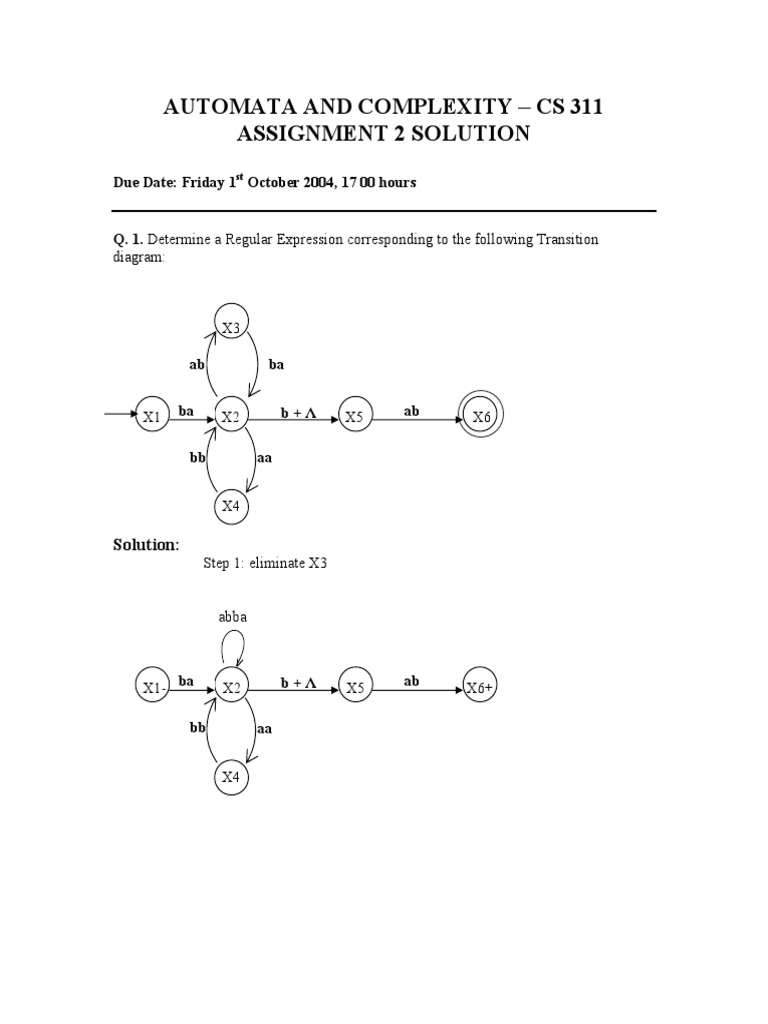 AUTOMATA AND COMPLEXITY – CS 311
ASSIGNMENT 2 SOLUTION

Due Date: Friday 1$^{st}$ October 2004, 17 00 hours

Q. 1. Determine a Regular Expression corresponding to the following Transition diagram:

X3
ab
ba
X1
ba
X2
b + Λ
X5
ab
X6
bb
aa
X4

Solution:
Step 1: eliminate X3

abba
X1-
ba
X2
b + Λ
X5
ab
X6+
bb
aa
X4